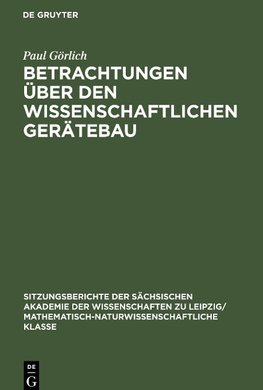 DE GRUYTER

Paul Görlich

BETRACHTUNGEN ÜBER DEN WISSENSCHAFTLICHEN GERÄTEBAU

SITZUNGSBERICHTE DER SÄCHSISCHEN AKADEMIE DER WISSENSCHAFTEN ZU LEIPZIG/ MATHEMATISCH-NATURWISSENSCHAFTLICHE KLASSE

DE G